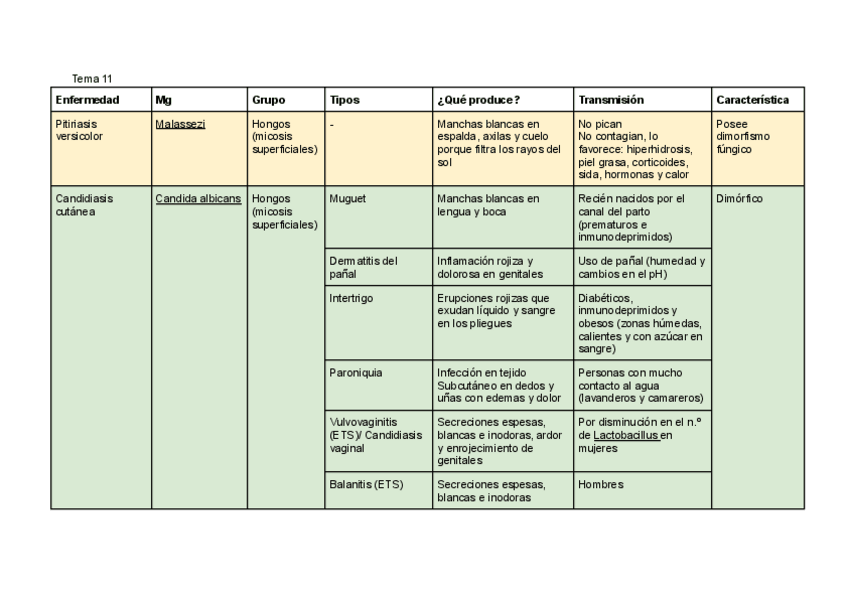 Tema 11

| Enfermedad | Mg | Grupo | Tipos | ¿Qué produce? | Transmisión | Característica |
|---|---|---|---|---|---|---|
| Pitiriasis versicolor | Malassezi | Hongos (micosis superficiales) | - | Manchas blancas en espalda, axilas y cuelo porque filtra los rayos del sol | No pican No contagian, lo favorece: hiperhidrosis, piel grasa, corticoides, sida, hormonas y calor | Posee dimorfismo fúngico |
| Candidiasis cutánea | Candida albicans | Hongos (micosis superficiales) | Muguet | Manchas blancas en lengua y boca | Recién nacidos por el canal del parto (prematuros e inmunodeprimidos) | Dimórfico |
| | | | Dermatitis del pañal | Inflamación rojiza y dolorosa en genitales | Uso de pañal (humedad y cambios en el pH) | |
| | | | Intertrigo | Erupciones rojizas que exudan líquido y sangre en los pliegues | Diabéticos, inmunodeprimidos y obesos (zonas húmedas, calientes y con azúcar en sangre) | |
| | | | Paroniquia | Infección en tejido Subcutáneo en dedos y uñas con edemas y dolor | Personas con mucho contacto al agua (lavanderos y camareros) | |
| | | | Vulvovaginitis (ETS)/ Candidiasis vaginal | Secreciones espesas, blancas e inodoras, ardor y enrojecimiento de genitales | Por disminución en el n.º de Lactobacillus en mujeres | |
| | | | Balanitis (ETS) | Secreciones espesas, blancas e inodoras | Hombres | |